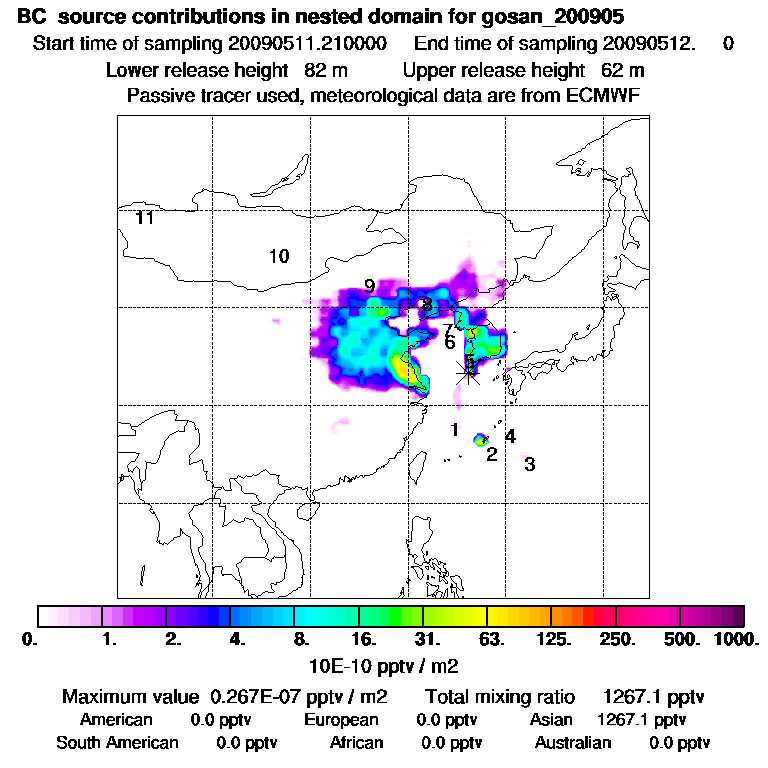 BC source contributions in nested domain for gosan_200905
Start time of sampling 20090511.210000 End time of sampling 20090512. 0
Lower release height 82 m Upper release height 62 m
Passive tracer used, meteorological data are from ECMWF

11
10
9
8
7
6
5
1
4
2
3

0. 1. 2. 4. 8. 16. 31. 63. 125. 250. 500. 1000.
10E-10 pptv / m2

Maximum value 0.267E-07 pptv / m2 Total mixing ratio 1267.1 pptv
American 0.0 pptv European 0.0 pptv Asian 1267.1 pptv
South American 0.0 pptv African 0.0 pptv Australian 0.0 pptv